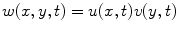 $w(x, y, t) = u(x, t)v(y, t)$